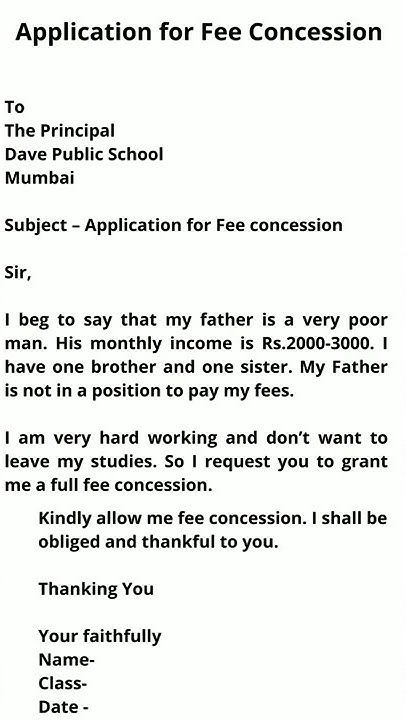 Application for Fee Concession

To
The Principal
Dave Public School
Mumbai

Subject – Application for Fee concession

Sir,

I beg to say that my father is a very poor man. His monthly income is Rs.2000-3000. I have one brother and one sister. My Father is not in a position to pay my fees.

I am very hard working and don't want to leave my studies. So I request you to grant me a full fee concession.

Kindly allow me fee concession. I shall be obliged and thankful to you.

Thanking You

Your faithfully
Name-
Class-
Date -